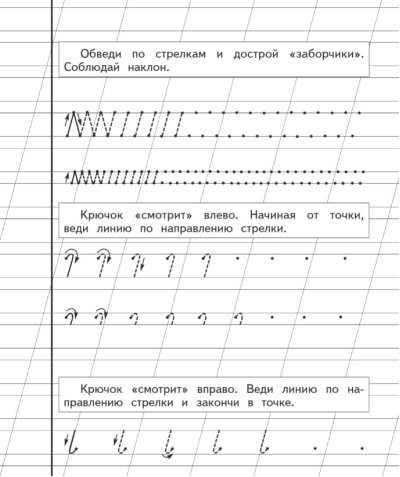 Обведи по стрелкам и дострой «заборчики». Соблюдай наклон.

Крючок «смотрит» влево. Начиная от точки, веди линию по направлению стрелки.

Крючок «смотрит» вправо. Веди линию по направлению стрелки и закончи в точке.